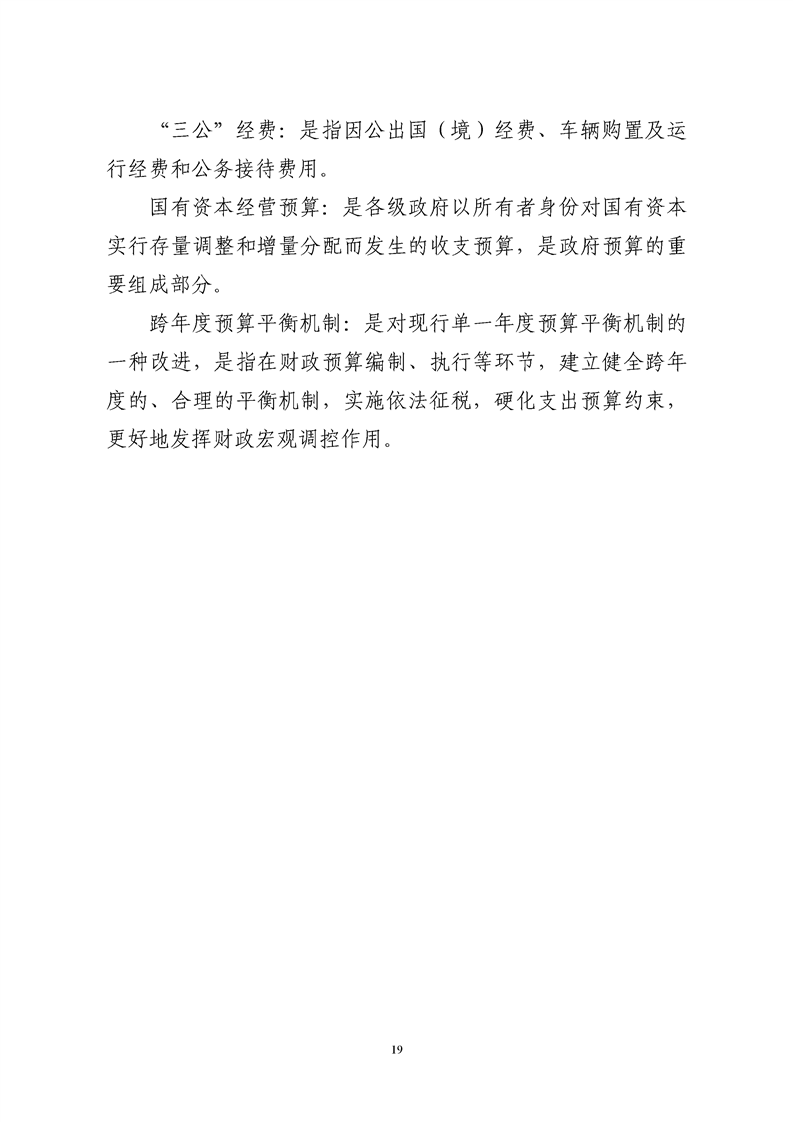 “三公”经费：是指因公出国（境）经费、车辆购置及运行经费和公务接待费用。

国有资本经营预算：是各级政府以所有者身份对国有资本实行存量调整和增量分配而发生的收支预算，是政府预算的重要组成部分。

跨年度预算平衡机制：是对现行单一年度预算平衡机制的一种改进，是指在财政预算编制、执行等环节，建立健全跨年度的、合理的平衡机制，实施依法征税，硬化支出预算约束，更好地发挥财政宏观调控作用。

19